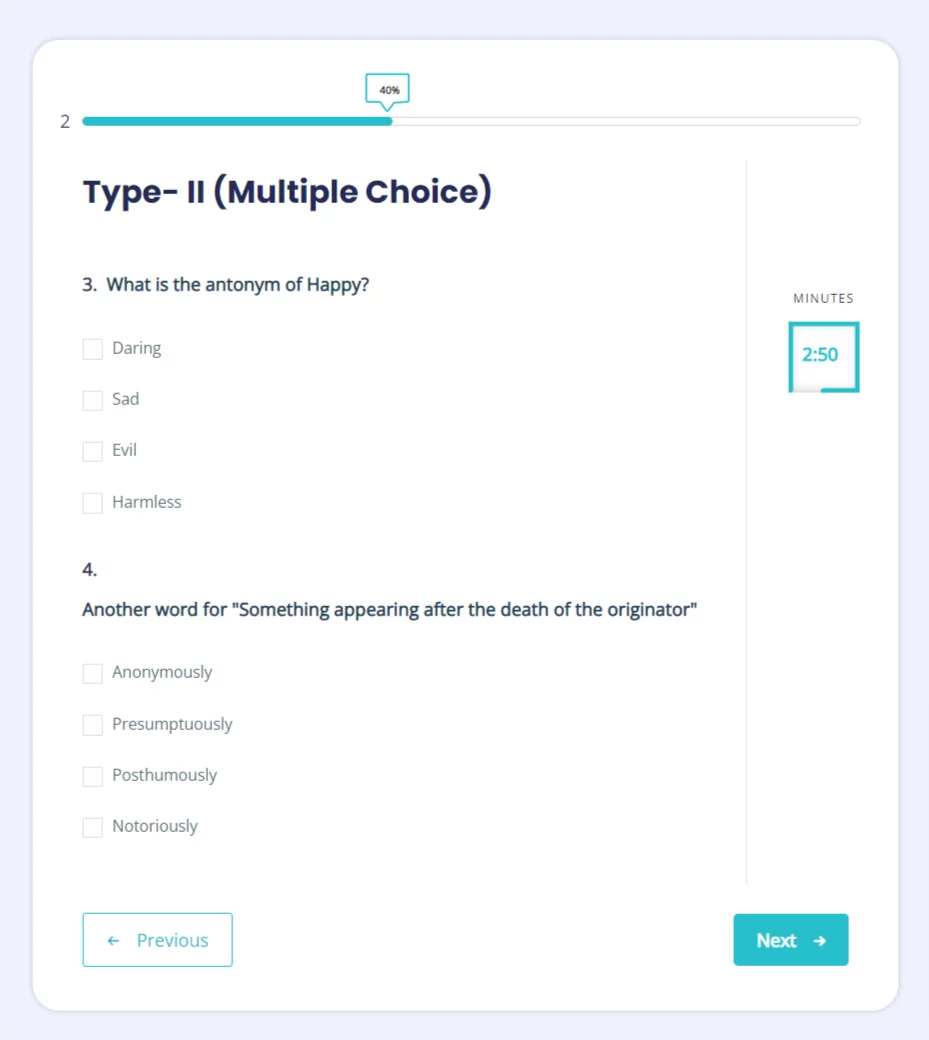 40%

2

Type- II (Multiple Choice)

3. What is the antonym of Happy?

Daring

Sad

Evil

Harmless

4.

Another word for "Something appearing after the death of the originator"

Anonymously

Presumptuously

Posthumously

Notoriously

MINUTES

2:50

← Previous

Next →